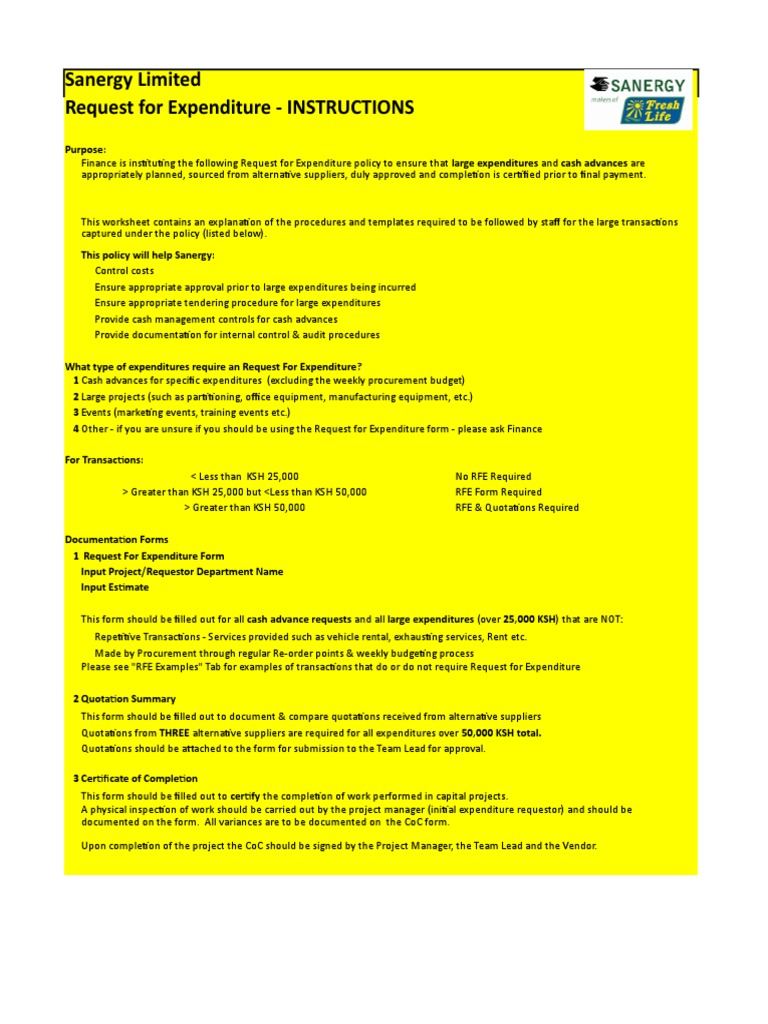 Sanergy Limited
Request for Expenditure - INSTRUCTIONS

SANERGY
makers of Fresh Life

Purpose:
Finance is instituting the following Request for Expenditure policy to ensure that large expenditures and cash advances are appropriately planned, sourced from alternative suppliers, duly approved and completion is certified prior to final payment.

This worksheet contains an explanation of the procedures and templates required to be followed by staff for the large transactions captured under the policy (listed below).

This policy will help Sanergy:
Control costs
Ensure appropriate approval prior to large expenditures being incurred
Ensure appropriate tendering procedure for large expenditures
Provide cash management controls for cash advances
Provide documentation for internal control & audit procedures

What type of expenditures require an Request For Expenditure?
1 Cash advances for specific expenditures (excluding the weekly procurement budget)
2 Large projects (such as partitioning, office equipment, manufacturing equipment, etc.)
3 Events (marketing events, training events etc.)
4 Other - if you are unsure if you should be using the Request for Expenditure form - please ask Finance

For Transactions:
| | |
|---|---|
| < Less than KSH 25,000 | No RFE Required |
| > Greater than KSH 25,000 but <Less than KSH 50,000 | RFE Form Required |
| > Greater than KSH 50,000 | RFE & Quotations Required |

Documentation Forms
1 Request For Expenditure Form
Input Project/Requestor Department Name
Input Estimate

This form should be filled out for all cash advance requests and all large expenditures (over 25,000 KSH) that are NOT:
Repetitive Transactions - Services provided such as vehicle rental, exhausting services, Rent etc.
Made by Procurement through regular Re-order points & weekly budgeting process
Please see "RFE Examples" Tab for examples of transactions that do or do not require Request for Expenditure

2 Quotation Summary
This form should be filled out to document & compare quotations received from alternative suppliers
Quotations from THREE alternative suppliers are required for all expenditures over 50,000 KSH total.
Quotations should be attached to the form for submission to the Team Lead for approval.

3 Certificate of Completion
This form should be filled out to certify the completion of work performed in capital projects.
A physical inspection of work should be carried out by the project manager (initial expenditure requestor) and should be documented on the form. All variances are to be documented on the CoC form.

Upon completion of the project the CoC should be signed by the Project Manager, the Team Lead and the Vendor.